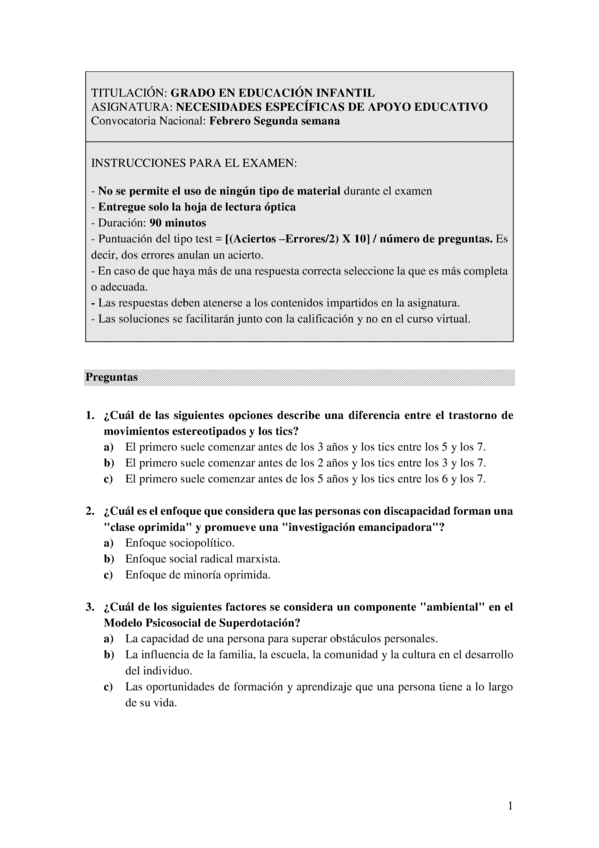 TITULACIÓN: GRADO EN EDUCACIÓN INFANTIL
ASIGNATURA: NECESIDADES ESPECÍFICAS DE APOYO EDUCATIVO
Convocatoria Nacional: Febrero Segunda semana

INSTRUCCIONES PARA EL EXAMEN:

- No se permite el uso de ningún tipo de material durante el examen
- Entregue solo la hoja de lectura óptica
- Duración: 90 minutos
- Puntuación del tipo test = [(Aciertos –Errores/2) X 10] / número de preguntas. Es decir, dos errores anulan un acierto.
- En caso de que haya más de una respuesta correcta seleccione la que es más completa o adecuada.
- Las respuestas deben atenerse a los contenidos impartidos en la asignatura.
- Las soluciones se facilitarán junto con la calificación y no en el curso virtual.

Preguntas

1. ¿Cuál de las siguientes opciones describe una diferencia entre el trastorno de movimientos estereotipados y los tics?
a) El primero suele comenzar antes de los 3 años y los tics entre los 5 y los 7.
b) El primero suele comenzar antes de los 2 años y los tics entre los 3 y los 7.
c) El primero suele comenzar antes de los 5 años y los tics entre los 6 y los 7.

2. ¿Cuál es el enfoque que considera que las personas con discapacidad forman una "clase oprimida" y promueve una "investigación emancipadora"?
a) Enfoque sociopolítico.
b) Enfoque social radical marxista.
c) Enfoque de minoría oprimida.

3. ¿Cuál de los siguientes factores se considera un componente "ambiental" en el Modelo Psicosocial de Superdotación?
a) La capacidad de una persona para superar obstáculos personales.
b) La influencia de la familia, la escuela, la comunidad y la cultura en el desarrollo del individuo.
c) Las oportunidades de formación y aprendizaje que una persona tiene a lo largo de su vida.

1